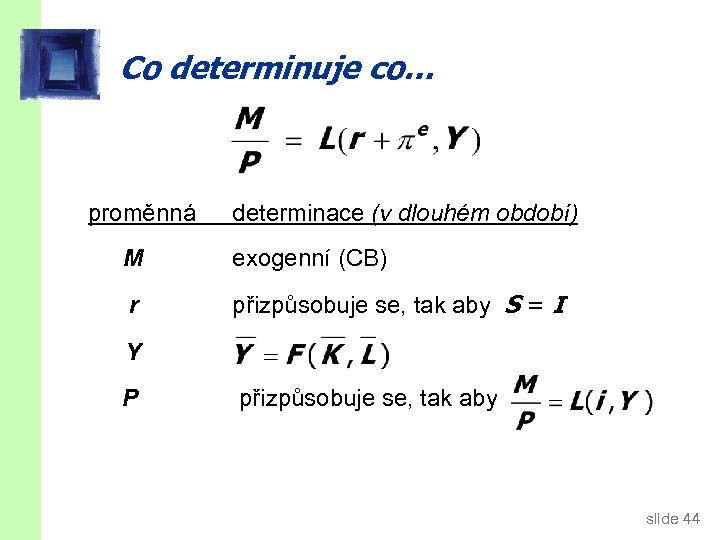 Co determinuje co…

$\frac{M}{P} = L(r + \pi^e, Y)$

| proměnná | determinace (v dlouhém období) |
|---|---|
| $M$ | exogenní (CB) |
| $r$ | přizpůsobuje se, tak aby $S = I$ |
| $Y$ | $\overline{Y} = F(\overline{K}, \overline{L})$ |
| $P$ | přizpůsobuje se, tak aby $\frac{M}{P} = L(i, Y)$ |

slide 44